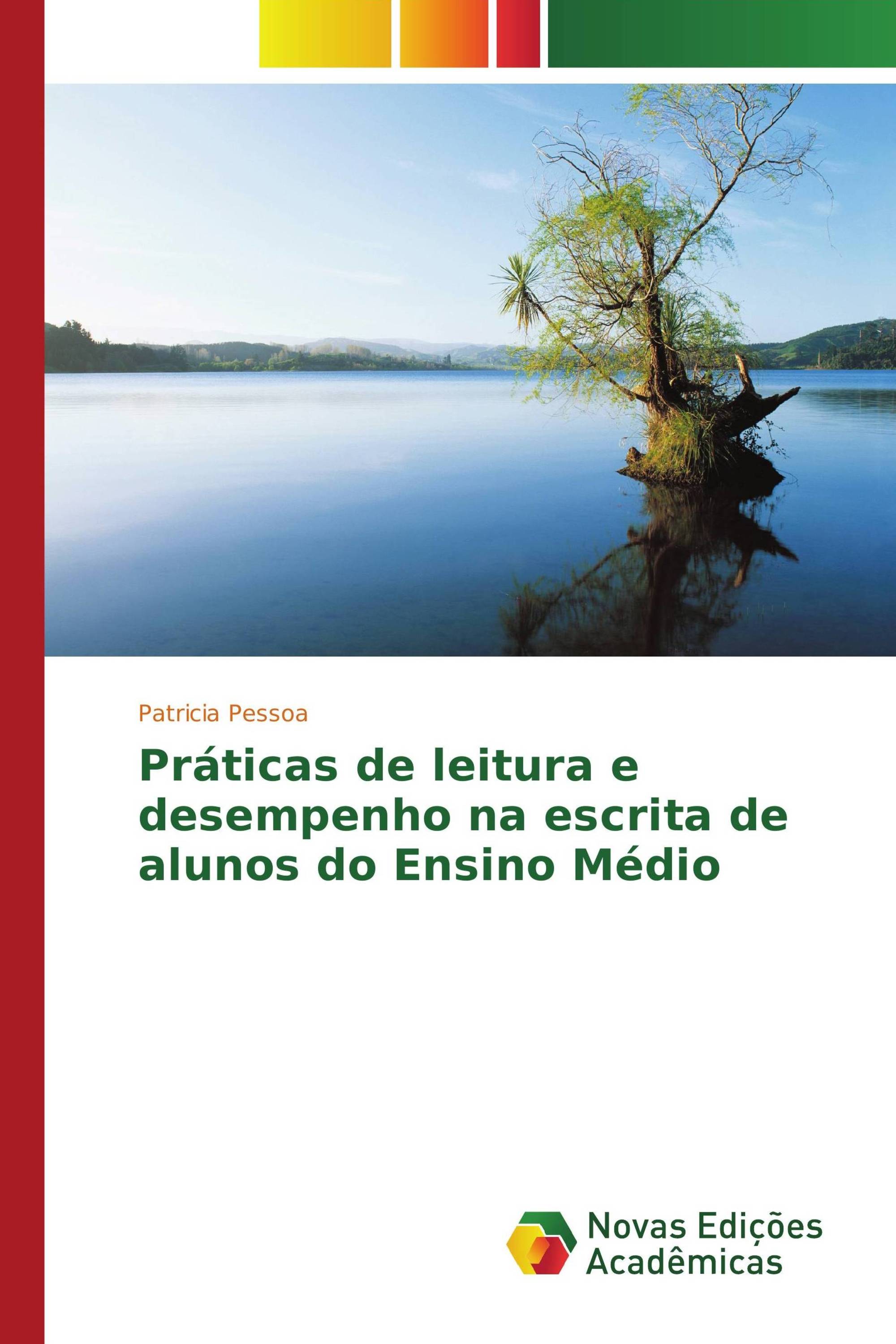 Patricia Pessoa

Práticas de leitura e desempenho na escrita de alunos do Ensino Médio

Novas Edições Acadêmicas